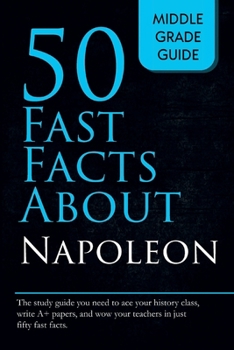 MIDDLE GRADE GUIDE

50 FAST FACTS ABOUT NAPOLEON

The study guide you need to ace your history class, write A+ papers, and wow your teachers in just fifty fast facts.